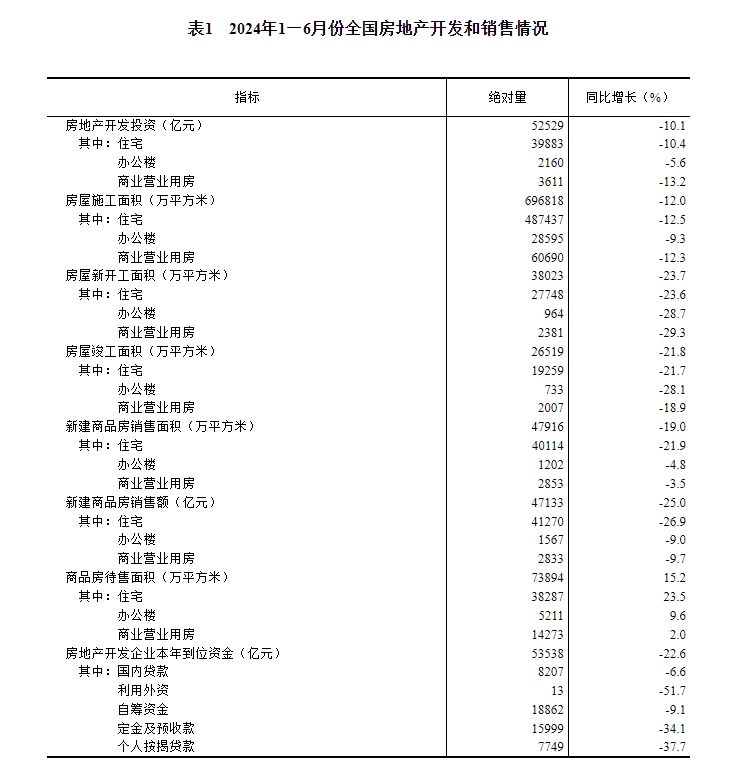 表1　2024年1—6月份全国房地产开发和销售情况

| 指标 | 绝对量 | 同比增长（%） |
|---|---|---|
| 房地产开发投资（亿元） | 52529 | -10.1 |
| 其中：住宅 | 39883 | -10.4 |
| 办公楼 | 2160 | -5.6 |
| 商业营业用房 | 3611 | -13.2 |
| 房屋施工面积（万平方米） | 696818 | -12.0 |
| 其中：住宅 | 487437 | -12.5 |
| 办公楼 | 28595 | -9.3 |
| 商业营业用房 | 60690 | -12.3 |
| 房屋新开工面积（万平方米） | 38023 | -23.7 |
| 其中：住宅 | 27748 | -23.6 |
| 办公楼 | 964 | -28.7 |
| 商业营业用房 | 2381 | -29.3 |
| 房屋竣工面积（万平方米） | 26519 | -21.8 |
| 其中：住宅 | 19259 | -21.7 |
| 办公楼 | 733 | -28.1 |
| 商业营业用房 | 2007 | -18.9 |
| 新建商品房销售面积（万平方米） | 47916 | -19.0 |
| 其中：住宅 | 40114 | -21.9 |
| 办公楼 | 1202 | -4.8 |
| 商业营业用房 | 2853 | -3.5 |
| 新建商品房销售额（亿元） | 47133 | -25.0 |
| 其中：住宅 | 41270 | -26.9 |
| 办公楼 | 1567 | -9.0 |
| 商业营业用房 | 2833 | -9.7 |
| 商品房待售面积（万平方米） | 73894 | 15.2 |
| 其中：住宅 | 38287 | 23.5 |
| 办公楼 | 5211 | 9.6 |
| 商业营业用房 | 14273 | 2.0 |
| 房地产开发企业本年到位资金（亿元） | 53538 | -22.6 |
| 其中：国内贷款 | 8207 | -6.6 |
| 利用外资 | 13 | -51.7 |
| 自筹资金 | 18862 | -9.1 |
| 定金及预收款 | 15999 | -34.1 |
| 个人按揭贷款 | 7749 | -37.7 |